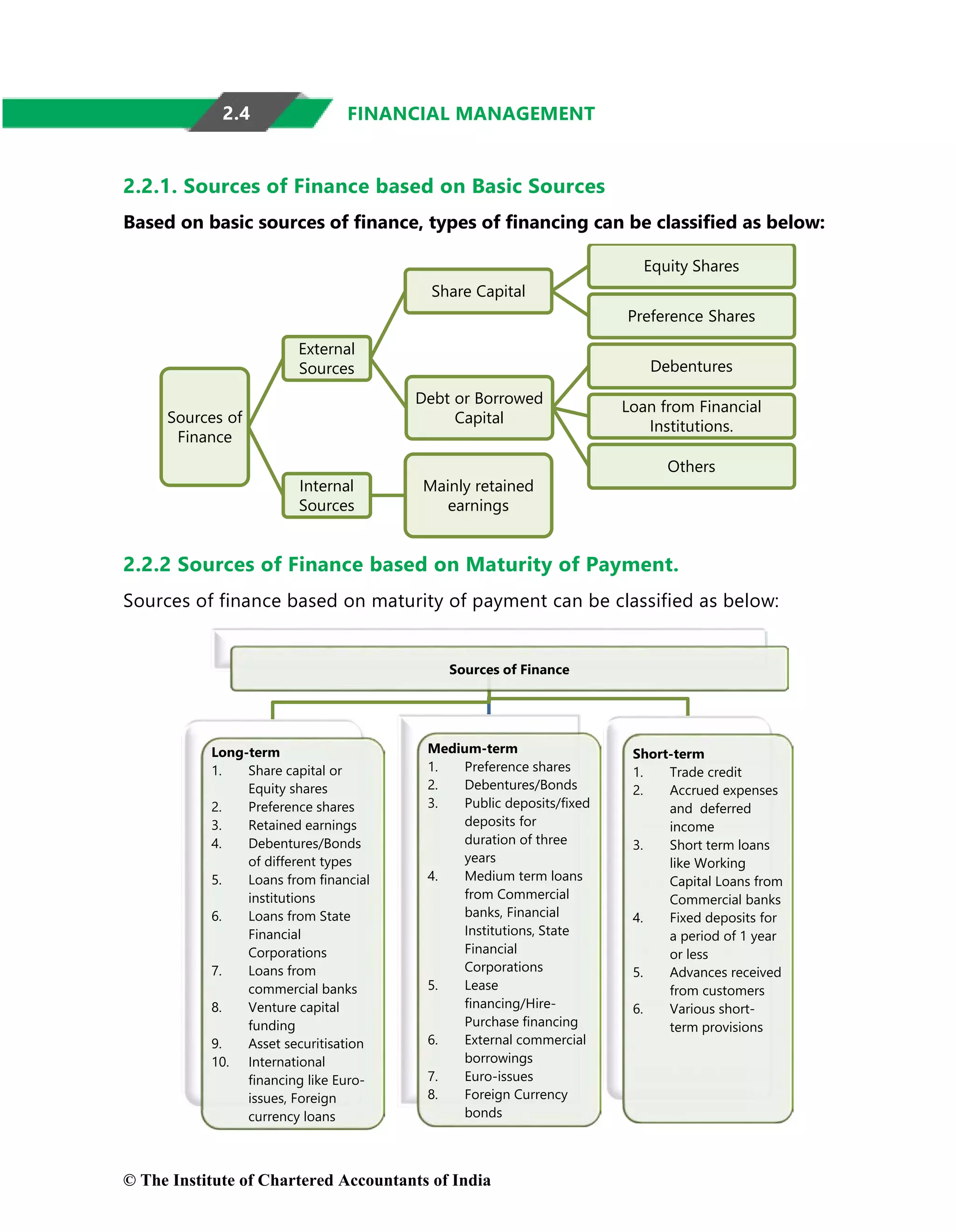 2.4 FINANCIAL MANAGEMENT

2.2.1. Sources of Finance based on Basic Sources

Based on basic sources of finance, types of financing can be classified as below:

Sources of Finance

External Sources

Internal Sources

Share Capital

Debt or Borrowed Capital

Mainly retained earnings

Equity Shares

Preference Shares

Debentures

Loan from Financial Institutions.

Others

2.2.2 Sources of Finance based on Maturity of Payment.

Sources of finance based on maturity of payment can be classified as below:

Sources of Finance

Long-term
1. Share capital or Equity shares
2. Preference shares
3. Retained earnings
4. Debentures/Bonds of different types
5. Loans from financial institutions
6. Loans from State Financial Corporations
7. Loans from commercial banks
8. Venture capital funding
9. Asset securitisation
10. International financing like Euro-issues, Foreign currency loans

Medium-term
1. Preference shares
2. Debentures/Bonds
3. Public deposits/fixed deposits for duration of three years
4. Medium term loans from Commercial banks, Financial Institutions, State Financial Corporations
5. Lease financing/Hire-Purchase financing
6. External commercial borrowings
7. Euro-issues
8. Foreign Currency bonds

Short-term
1. Trade credit
2. Accrued expenses and deferred income
3. Short term loans like Working Capital Loans from Commercial banks
4. Fixed deposits for a period of 1 year or less
5. Advances received from customers
6. Various short-term provisions

© The Institute of Chartered Accountants of India